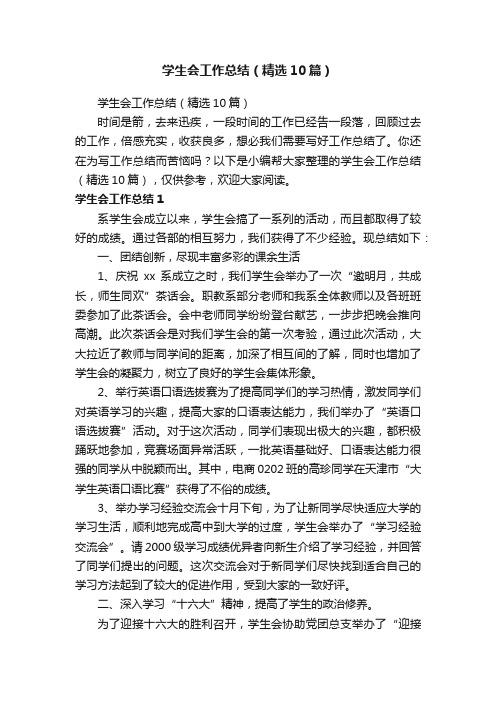 学生会工作总结（精选10篇）

学生会工作总结（精选10篇）

时间是箭，去来迅疾，一段时间的工作已经告一段落，回顾过去的工作，倍感充实，收获良多，想必我们需要写好工作总结了。你还在为写工作总结而苦恼吗？以下是小编帮大家整理的学生会工作总结（精选10篇），仅供参考，欢迎大家阅读。

学生会工作总结1

系学生会成立以来，学生会搞了一系列的活动，而且都取得了较好的成绩。通过各部的相互努力，我们获得了不少经验。现总结如下：

一、团结创新，尽现丰富多彩的课余生活

1、庆祝 xx 系成立之时，我们学生会举办了一次“邀明月，共成长，师生同欢”茶话会。职教系部分老师和我系全体教师以及各班班委参加了此茶话会。会中老师同学纷纷登台献艺，一步步把晚会推向高潮。此次茶话会是对我们学生会的第一次考验，通过此次活动，大大拉近了教师与同学间的距离，加深了相互间的了解，同时也增加了学生会的凝聚力，树立了良好的学生会集体形象。

2、举行英语口语选拔赛为了提高同学们的学习热情，激发同学们对英语学习的兴趣，提高大家的口语表达能力，我们举办了“英语口语选拔赛”活动。对于这次活动，同学们表现出极大的兴趣，都积极踊跃地参加，竞赛场面异常活跃，一批英语基础好、口语表达能力很强的同学从中脱颖而出。其中，电商0202班的高珍同学在天津市“大学生英语口语比赛”获得了不俗的成绩。

3、举办学习经验交流会十月下旬，为了让新同学尽快适应大学的学习生活，顺利地完成高中到大学的过度，学生会举办了“学习经验交流会”。请2000级学习成绩优异者向新生介绍了学习经验，并回答了同学们提出的问题。这次交流会对于新同学们尽快找到适合自己的学习方法起到了较大的促进作用，受到大家的一致好评。

二、深入学习“十六大”精神，提高了学生的政治修养。

为了迎接十六大的胜利召开，学生会协助党团总支举办了“迎接